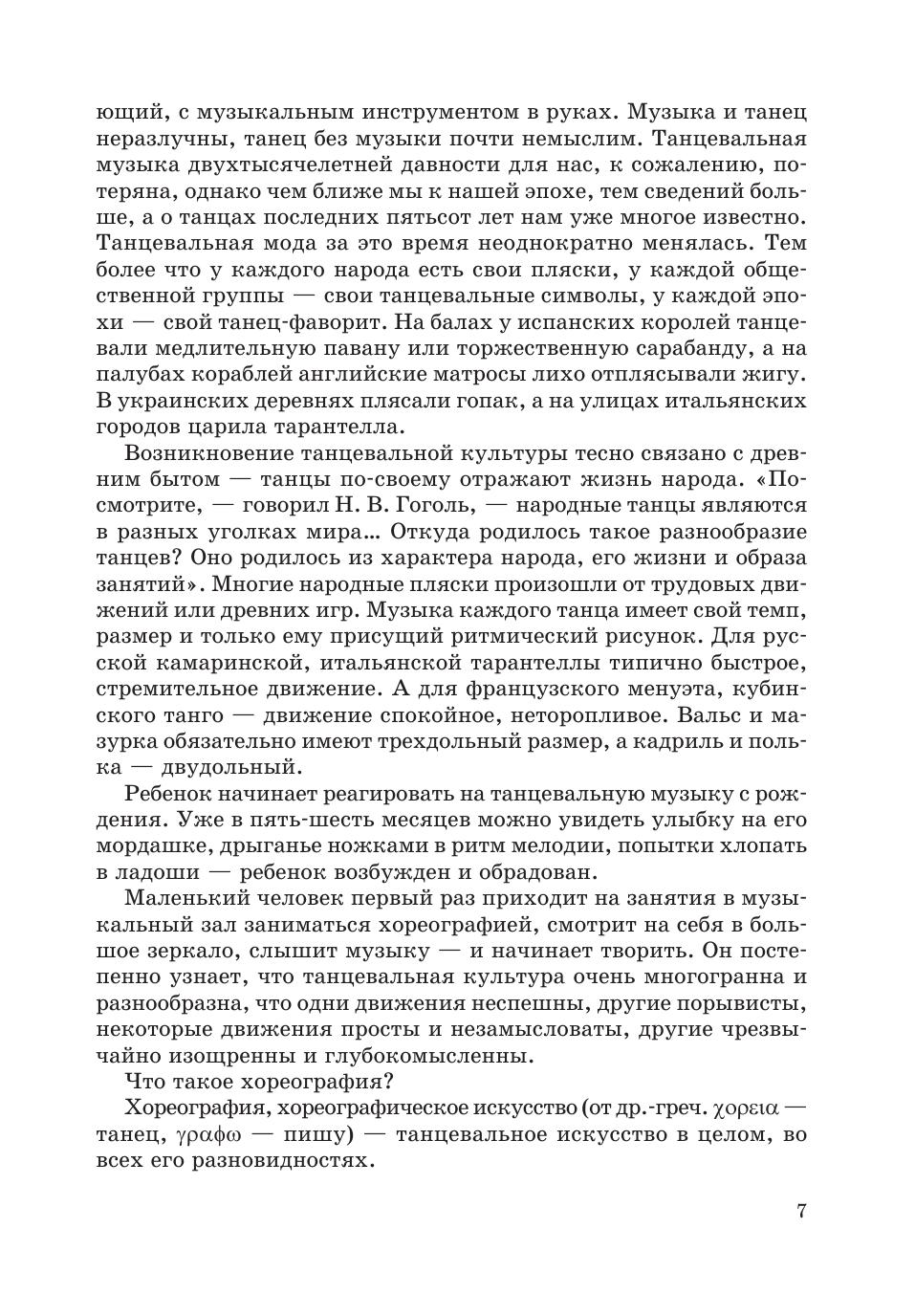 ющий, с музыкальным инструментом в руках. Музыка и танец неразлучны, танец без музыки почти немыслим. Танцевальная музыка двухтысячелетней давности для нас, к сожалению, потеряна, однако чем ближе мы к нашей эпохе, тем сведений больше, а о танцах последних пятьсот лет нам уже многое известно. Танцевальная мода за это время неоднократно менялась. Тем более что у каждого народа есть свои пляски, у каждой общественной группы — свои танцевальные символы, у каждой эпохи — свой танец-фаворит. На балах у испанских королей танцевали медлительную павану или торжественную сарабанду, а на палубах кораблей английские матросы лихо отплясывали жигу. В украинских деревнях плясали гопак, а на улицах итальянских городов царила тарантелла.

Возникновение танцевальной культуры тесно связано с древним бытом — танцы по-своему отражают жизнь народа. «Посмотрите, — говорил Н. В. Гоголь, — народные танцы являются в разных уголках мира... Откуда родилось такое разнообразие танцев? Оно родилось из характера народа, его жизни и образа занятий». Многие народные пляски произошли от трудовых движений или древних игр. Музыка каждого танца имеет свой темп, размер и только ему присущий ритмический рисунок. Для русской камаринской, итальянской тарантеллы типично быстрое, стремительное движение. А для французского менуэта, кубинского танго — движение спокойное, неторопливое. Вальс и мазурка обязательно имеют трехдольный размер, а кадриль и полька — двудольный.

Ребенок начинает реагировать на танцевальную музыку с рождения. Уже в пять-шесть месяцев можно увидеть улыбку на его мордашке, дрыганье ножками в ритм мелодии, попытки хлопать в ладоши — ребенок возбужден и обрадован.

Маленький человек первый раз приходит на занятия в музыкальный зал заниматься хореографией, смотрит на себя в большое зеркало, слышит музыку — и начинает творить. Он постепенно узнает, что танцевальная культура очень многогранна и разнообразна, что одни движения неспешны, другие порывисты, некоторые движения просты и незамысловаты, другие чрезвычайно изощренны и глубокомысленны.

Что такое хореография?

Хореография, хореографическое искусство (от др.-греч. χορεια — танец, γραφω — пишу) — танцевальное искусство в целом, во всех его разновидностях.

7